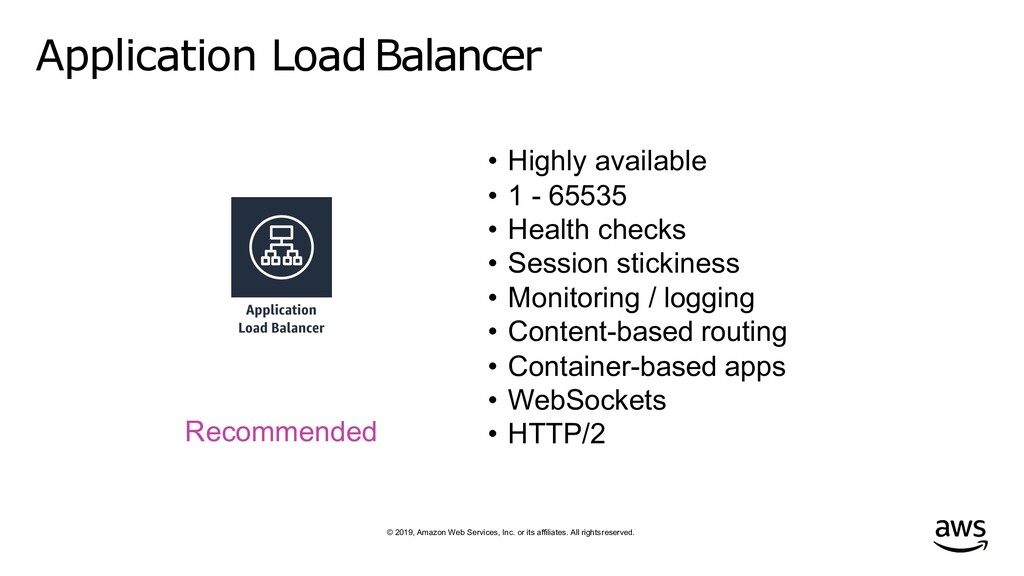 Application Load Balancer

Application Load Balancer

Recommended

• Highly available
• 1 - 65535
• Health checks
• Session stickiness
• Monitoring / logging
• Content-based routing
• Container-based apps
• WebSockets
• HTTP/2

© 2019, Amazon Web Services, Inc. or its affiliates. All rights reserved.

aws